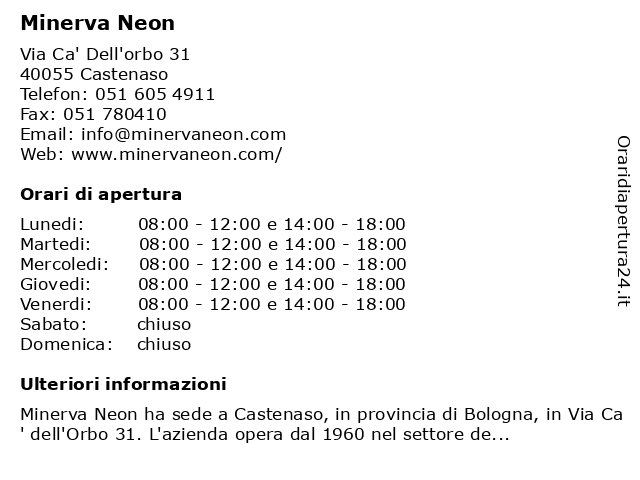 Minerva Neon

Via Ca' Dell'orbo 31
40055 Castenaso
Telefon: 051 605 4911
Fax: 051 780410
Email: info@minervaneon.com
Web: www.minervaneon.com/

Orari di apertura

| Lunedi: | 08:00 - 12:00 e 14:00 - 18:00 |
|---|---|
| Martedi: | 08:00 - 12:00 e 14:00 - 18:00 |
| Mercoledi: | 08:00 - 12:00 e 14:00 - 18:00 |
| Giovedi: | 08:00 - 12:00 e 14:00 - 18:00 |
| Venerdi: | 08:00 - 12:00 e 14:00 - 18:00 |
| Sabato: | chiuso |
| Domenica: | chiuso |

Ulteriori informazioni

Minerva Neon ha sede a Castenaso, in provincia di Bologna, in Via Ca ' dell'Orbo 31. L'azienda opera dal 1960 nel settore de...

Oraridiapertura24.it